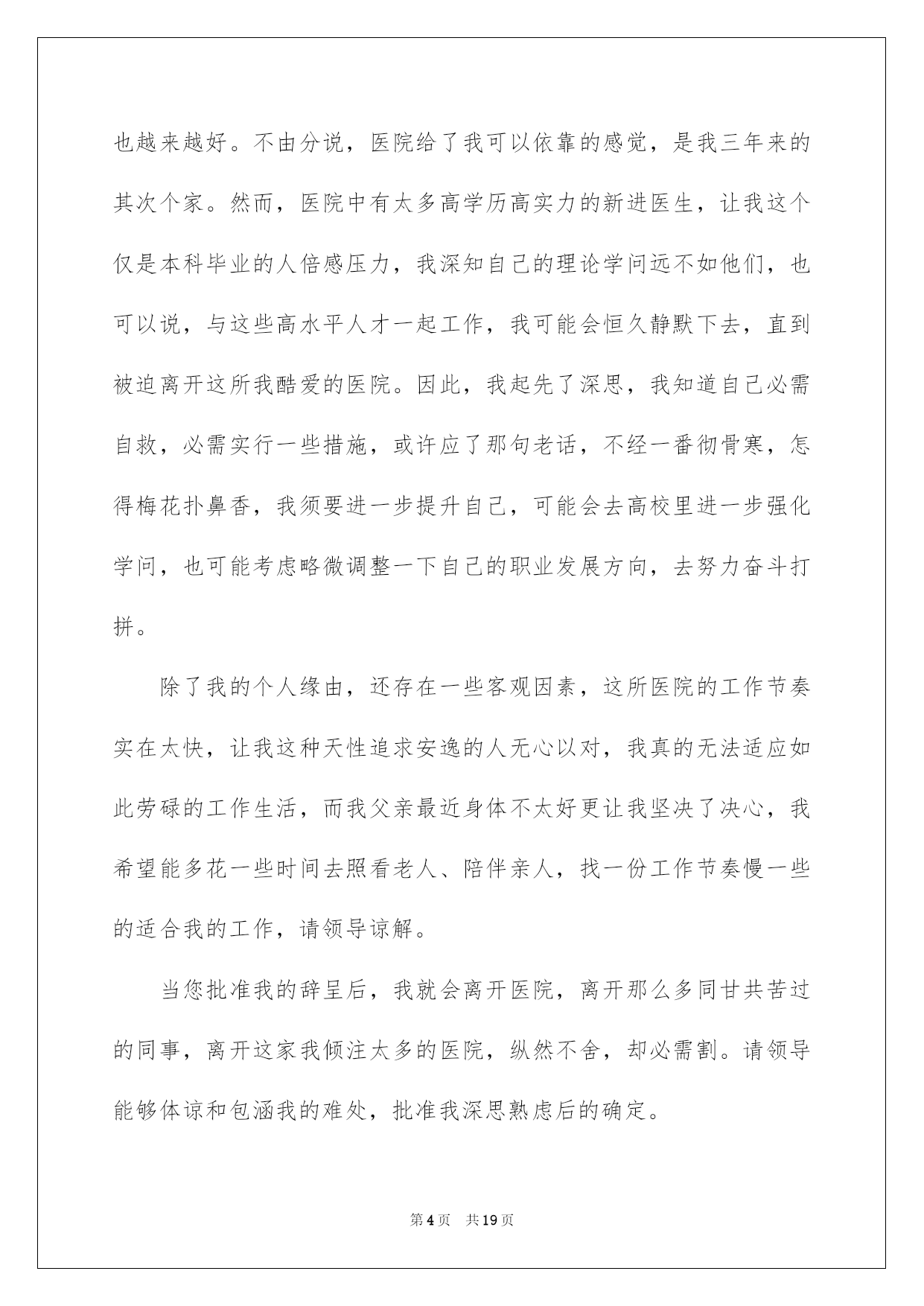 也越来越好。不由分说，医院给了我可以依靠的感觉，是我三年来的其次个家。然而，医院中有太多高学历高实力的新进医生，让我这个仅是本科毕业的人倍感压力，我深知自己的理论学问远不如他们，也可以说，与这些高水平人才一起工作，我可能会恒久静默下去，直到被迫离开这所我酷爱的医院。因此，我起先了深思，我知道自己必需自救，必需实行一些措施，或许应了那句老话，不经一番彻骨寒，怎得梅花扑鼻香，我须要进一步提升自己，可能会去高校里进一步强化学问，也可能考虑略微调整一下自己的职业发展方向，去努力奋斗打拼。

除了我的个人缘由，还存在一些客观因素，这所医院的工作节奏实在太快，让我这种天性追求安逸的人无心以对，我真的无法适应如此劳碌的工作生活，而我父亲最近身体不太好更让我坚决了决心，我希望能多花一些时间去照看老人、陪伴亲人，找一份工作节奏慢一些的适合我的工作，请领导谅解。

当您批准我的辞呈后，我就会离开医院，离开那么多同甘共苦过的同事，离开这家我倾注太多的医院，纵然不舍，却必需割。请领导能够体谅和包涵我的难处，批准我深思熟虑后的确定。

第4页 共19页